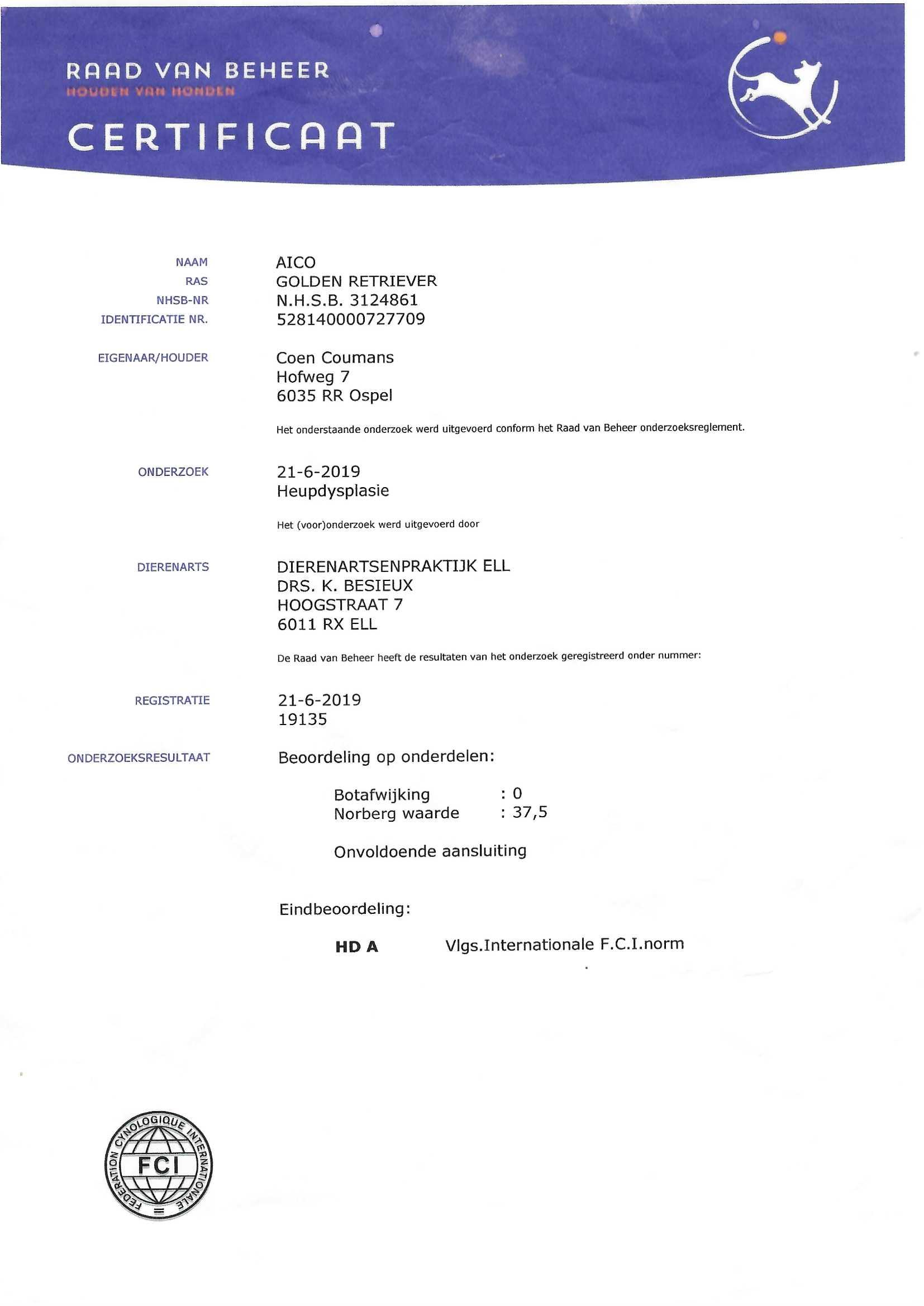 RAAD VAN BEHEER
HOUDEN VAN HONDEN

CERTIFICAAT

NAAM AICO
RAS GOLDEN RETRIEVER
NHSB-NR N.H.S.B. 3124861
IDENTIFICATIE NR. 528140000727709

EIGENAAR/HOUDER Coen Coumans
Hofweg 7
6035 RR Ospel

Het onderstaande onderzoek werd uitgevoerd conform het Raad van Beheer onderzoeksreglement.

ONDERZOEK 21-6-2019
Heupdysplasie

Het (voor)onderzoek werd uitgevoerd door

DIERENARTS DIERENARTSENPRAKTIJK ELL
DRS. K. BESIEUX
HOOGSTRAAT 7
6011 RX ELL

De Raad van Beheer heeft de resultaten van het onderzoek geregistreerd onder nummer:

REGISTRATIE 21-6-2019
19135

ONDERZOEKSRESULTAAT Beoordeling op onderdelen:

Botafwijking : 0
Norberg waarde : 37,5

Onvoldoende aansluiting

Eindbeoordeling:

HD A Vlgs.Internationale F.C.I.norm

FEDERATION CYNOLOGIQUE INTERNATIONALE
FCI